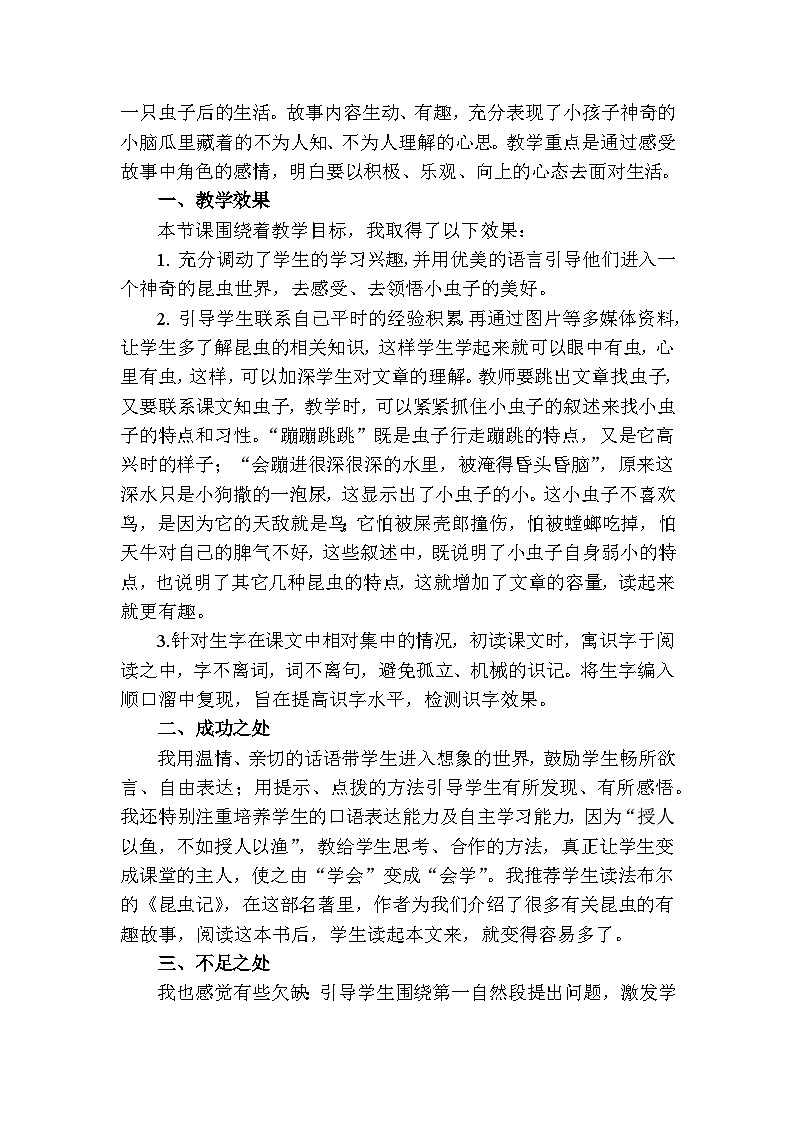 一只虫子后的生活。故事内容生动、有趣，充分表现了小孩子神奇的小脑瓜里藏着的不为人知、不为人理解的心思。教学重点是通过感受故事中角色的感情，明白要以积极、乐观、向上的心态去面对生活。

一、教学效果

本节课围绕着教学目标，我取得了以下效果：

1. 充分调动了学生的学习兴趣，并用优美的语言引导他们进入一个神奇的昆虫世界，去感受、去领悟小虫子的美好。

2. 引导学生联系自己平时的经验积累，再通过图片等多媒体资料，让学生多了解昆虫的相关知识，这样学生学起来就可以眼中有虫，心里有虫，这样，可以加深学生对文章的理解。教师要跳出文章找虫子，又要联系课文知虫子，教学时，可以紧紧抓住小虫子的叙述来找小虫子的特点和习性。“蹦蹦跳跳”既是虫子行走蹦跳的特点，又是它高兴时的样子；“会蹦进很深很深的水里，被淹得昏头昏脑”，原来这深水只是小狗撒的一泡尿，这显示出了小虫子的小。这小虫子不喜欢鸟，是因为它的天敌就是鸟；它怕被屎壳郎撞伤，怕被螳螂吃掉，怕天牛对自己的脾气不好，这些叙述中，既说明了小虫子自身弱小的特点，也说明了其它几种昆虫的特点，这就增加了文章的容量，读起来就更有趣。

3.针对生字在课文中相对集中的情况，初读课文时，寓识字于阅读之中，字不离词，词不离句，避免孤立、机械的识记。将生字编入顺口溜中复现，旨在提高识字水平，检测识字效果。

二、成功之处

我用温情、亲切的话语带学生进入想象的世界，鼓励学生畅所欲言、自由表达；用提示、点拨的方法引导学生有所发现、有所感悟。我还特别注重培养学生的口语表达能力及自主学习能力，因为“授人以鱼，不如授人以渔”，教给学生思考、合作的方法，真正让学生变成课堂的主人，使之由“学会”变成“会学”。我推荐学生读法布尔的《昆虫记》，在这部名著里，作者为我们介绍了很多有关昆虫的有趣故事，阅读这本书后，学生读起本文来，就变得容易多了。

三、不足之处

我也感觉有些欠缺：引导学生围绕第一自然段提出问题，激发学